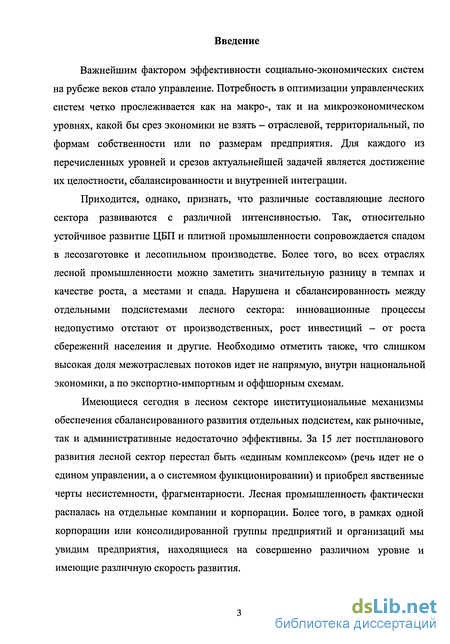 Введение

Важнейшим фактором эффективности социально-экономических систем на рубеже веков стало управление. Потребность в оптимизации управленческих систем четко прослеживается как на макро-, так и на микроэкономическом уровнях, какой бы срез экономики не взять – отраслевой, территориальный, по формам собственности или по размерам предприятия. Для каждого из перечисленных уровней и срезов актуальнейшей задачей является достижение их целостности, сбалансированности и внутренней интеграции.

Приходится, однако, признать, что различные составляющие лесного сектора развиваются с различной интенсивностью. Так, относительно устойчивое развитие ЦБП и плитной промышленности сопровождается спадом в лесозаготовке и лесопильном производстве. Более того, во всех отраслях лесной промышленности можно заметить значительную разницу в темпах и качестве роста, а местами и спада. Нарушена и сбалансированность между отдельными подсистемами лесного сектора: инновационные процессы недопустимо отстают от производственных, рост инвестиций – от роста сбережений населения и другие. Необходимо отметить также, что слишком высокая доля межотраслевых потоков идет не напрямую, внутри национальной экономики, а по экспортно-импортным и оффшорным схемам.

Имеющиеся сегодня в лесном секторе институциональные механизмы обеспечения сбалансированного развития отдельных подсистем, как рыночные, так и административные недостаточно эффективны. За 15 лет постпланового развития лесной сектор перестал быть «единым комплексом» (речь идет не о едином управлении, а о системном функционировании) и приобрел явственные черты несистемности, фрагментарности. Лесная промышленность фактически распалась на отдельные компании и корпорации. Более того, в рамках одной корпорации или консолидированной группы предприятий и организаций мы увидим предприятия, находящиеся на совершенно различном уровне и имеющие различную скорость развития.

3

dsLib.net
библиотека диссертаций